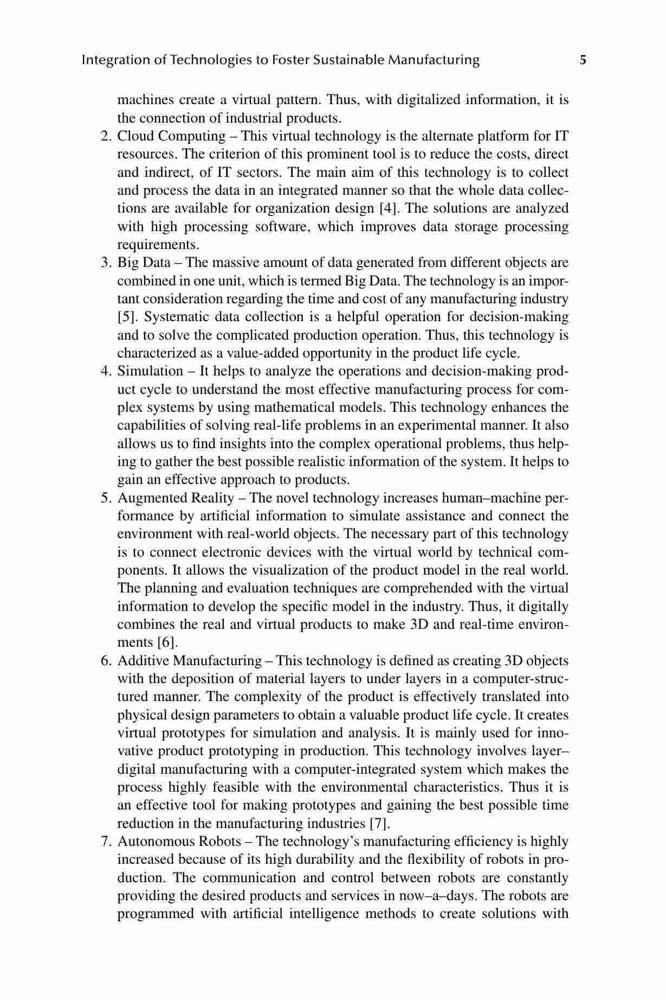 Integration of Technologies to Foster Sustainable Manufacturing 5

machines create a virtual pattern. Thus, with digitalized information, it is the connection of industrial products.

2. Cloud Computing – This virtual technology is the alternate platform for IT resources. The criterion of this prominent tool is to reduce the costs, direct and indirect, of IT sectors. The main aim of this technology is to collect and process the data in an integrated manner so that the whole data collections are available for organization design [4]. The solutions are analyzed with high processing software, which improves data storage processing requirements.

3. Big Data – The massive amount of data generated from different objects are combined in one unit, which is termed Big Data. The technology is an important consideration regarding the time and cost of any manufacturing industry [5]. Systematic data collection is a helpful operation for decision-making and to solve the complicated production operation. Thus, this technology is characterized as a value-added opportunity in the product life cycle.

4. Simulation – It helps to analyze the operations and decision-making product cycle to understand the most effective manufacturing process for complex systems by using mathematical models. This technology enhances the capabilities of solving real-life problems in an experimental manner. It also allows us to find insights into the complex operational problems, thus helping to gather the best possible realistic information of the system. It helps to gain an effective approach to products.

5. Augmented Reality – The novel technology increases human–machine performance by artificial information to simulate assistance and connect the environment with real-world objects. The necessary part of this technology is to connect electronic devices with the virtual world by technical components. It allows the visualization of the product model in the real world. The planning and evaluation techniques are comprehended with the virtual information to develop the specific model in the industry. Thus, it digitally combines the real and virtual products to make 3D and real-time environments [6].

6. Additive Manufacturing – This technology is defined as creating 3D objects with the deposition of material layers to under layers in a computer-structured manner. The complexity of the product is effectively translated into physical design parameters to obtain a valuable product life cycle. It creates virtual prototypes for simulation and analysis. It is mainly used for innovative product prototyping in production. This technology involves layer–digital manufacturing with a computer-integrated system which makes the process highly feasible with the environmental characteristics. Thus it is an effective tool for making prototypes and gaining the best possible time reduction in the manufacturing industries [7].

7. Autonomous Robots – The technology's manufacturing efficiency is highly increased because of its high durability and the flexibility of robots in production. The communication and control between robots are constantly providing the desired products and services in now–a–days. The robots are programmed with artificial intelligence methods to create solutions with